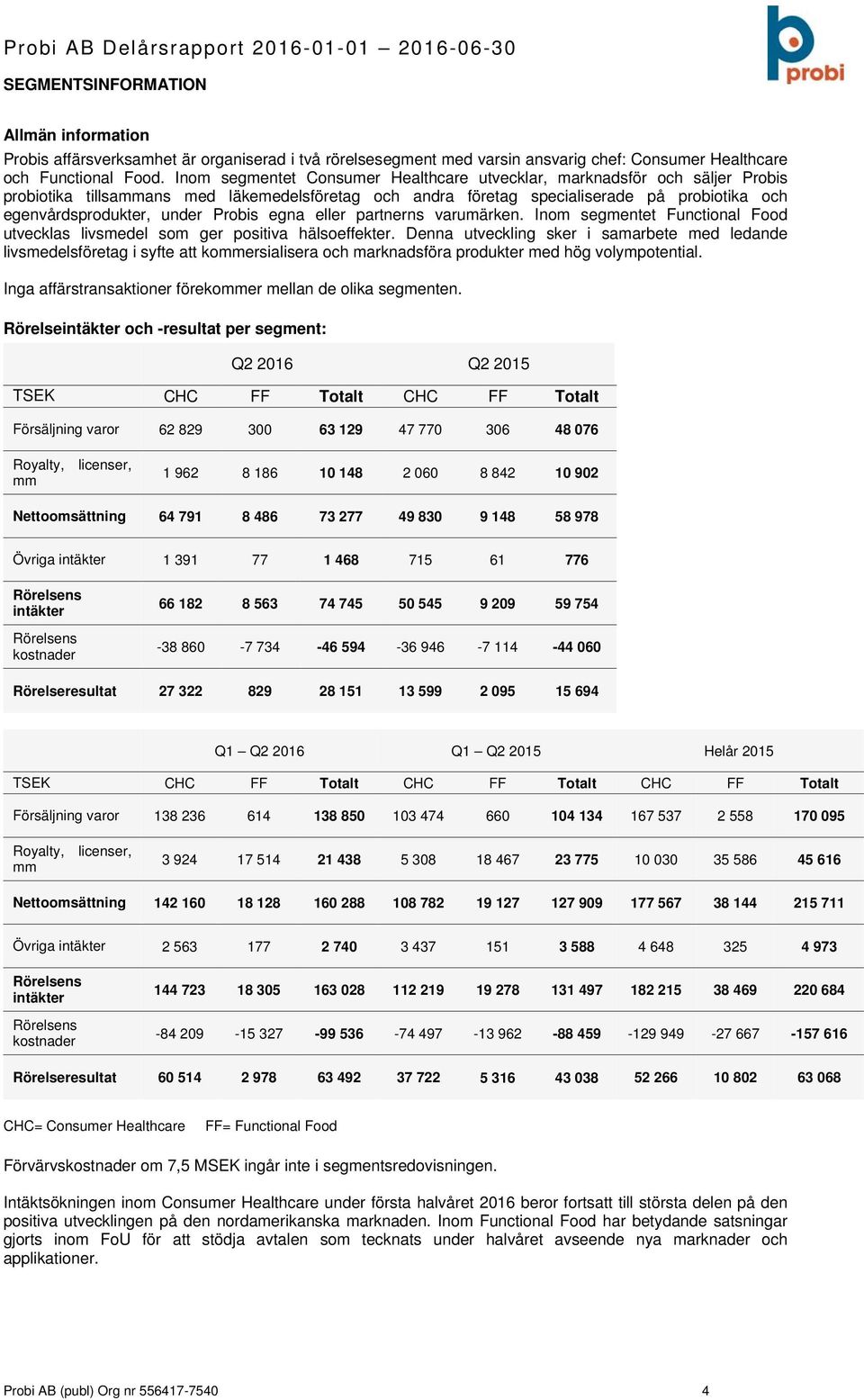 Probi AB Delårsrapport 2016-01-01 – 2016-06-30

probi

SEGMENTSINFORMATION

Allmän information

Probis affärsverksamhet är organiserad i två rörelsesegment med varsin ansvarig chef: Consumer Healthcare och Functional Food. Inom segmentet Consumer Healthcare utvecklar, marknadsför och säljer Probis probiotika tillsammans med läkemedelsföretag och andra företag specialiserade på probiotika och egenvårdsprodukter, under Probis egna eller partnerns varumärken. Inom segmentet Functional Food utvecklas livsmedel som ger positiva hälsoeffekter. Denna utveckling sker i samarbete med ledande livsmedelsföretag i syfte att kommersialisera och marknadsföra produkter med hög volympotential.

Inga affärstransaktioner förekommer mellan de olika segmenten.

Rörelseintäkter och -resultat per segment:

| | Q2 2016 | | | Q2 2015 | | |
|---|---|---|---|---|---|---|
| TSEK | CHC | FF | Totalt | CHC | FF | Totalt |
| Försäljning varor | 62 829 | 300 | 63 129 | 47 770 | 306 | 48 076 |
| Royalty, licenser, mm | 1 962 | 8 186 | 10 148 | 2 060 | 8 842 | 10 902 |
| Nettoomsättning | 64 791 | 8 486 | 73 277 | 49 830 | 9 148 | 58 978 |
| Övriga intäkter | 1 391 | 77 | 1 468 | 715 | 61 | 776 |
| Rörelsens intäkter | 66 182 | 8 563 | 74 745 | 50 545 | 9 209 | 59 754 |
| Rörelsens kostnader | -38 860 | -7 734 | -46 594 | -36 946 | -7 114 | -44 060 |
| Rörelseresultat | 27 322 | 829 | 28 151 | 13 599 | 2 095 | 15 694 |

| | Q1 – Q2 2016 | | | Q1 – Q2 2015 | | | Helår 2015 | | |
|---|---|---|---|---|---|---|---|---|---|
| TSEK | CHC | FF | Totalt | CHC | FF | Totalt | CHC | FF | Totalt |
| Försäljning varor | 138 236 | 614 | 138 850 | 103 474 | 660 | 104 134 | 167 537 | 2 558 | 170 095 |
| Royalty, licenser, mm | 3 924 | 17 514 | 21 438 | 5 308 | 18 467 | 23 775 | 10 030 | 35 586 | 45 616 |
| Nettoomsättning | 142 160 | 18 128 | 160 288 | 108 782 | 19 127 | 127 909 | 177 567 | 38 144 | 215 711 |
| Övriga intäkter | 2 563 | 177 | 2 740 | 3 437 | 151 | 3 588 | 4 648 | 325 | 4 973 |
| Rörelsens intäkter | 144 723 | 18 305 | 163 028 | 112 219 | 19 278 | 131 497 | 182 215 | 38 469 | 220 684 |
| Rörelsens kostnader | -84 209 | -15 327 | -99 536 | -74 497 | -13 962 | -88 459 | -129 949 | -27 667 | -157 616 |
| Rörelseresultat | 60 514 | 2 978 | 63 492 | 37 722 | 5 316 | 43 038 | 52 266 | 10 802 | 63 068 |

CHC= Consumer Healthcare FF= Functional Food

Förvärvskostnader om 7,5 MSEK ingår inte i segmentsredovisningen.

Intäktsökningen inom Consumer Healthcare under första halvåret 2016 beror fortsatt till största delen på den positiva utvecklingen på den nordamerikanska marknaden. Inom Functional Food har betydande satsningar gjorts inom FoU för att stödja avtalen som tecknats under halvåret avseende nya marknader och applikationer.

Probi AB (publ) Org nr 556417-7540 4